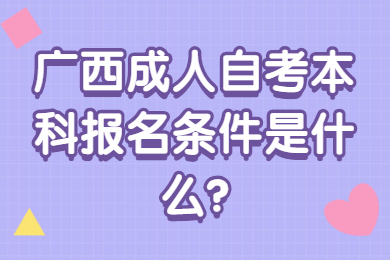 广西成人自考本科报名条件是什么?